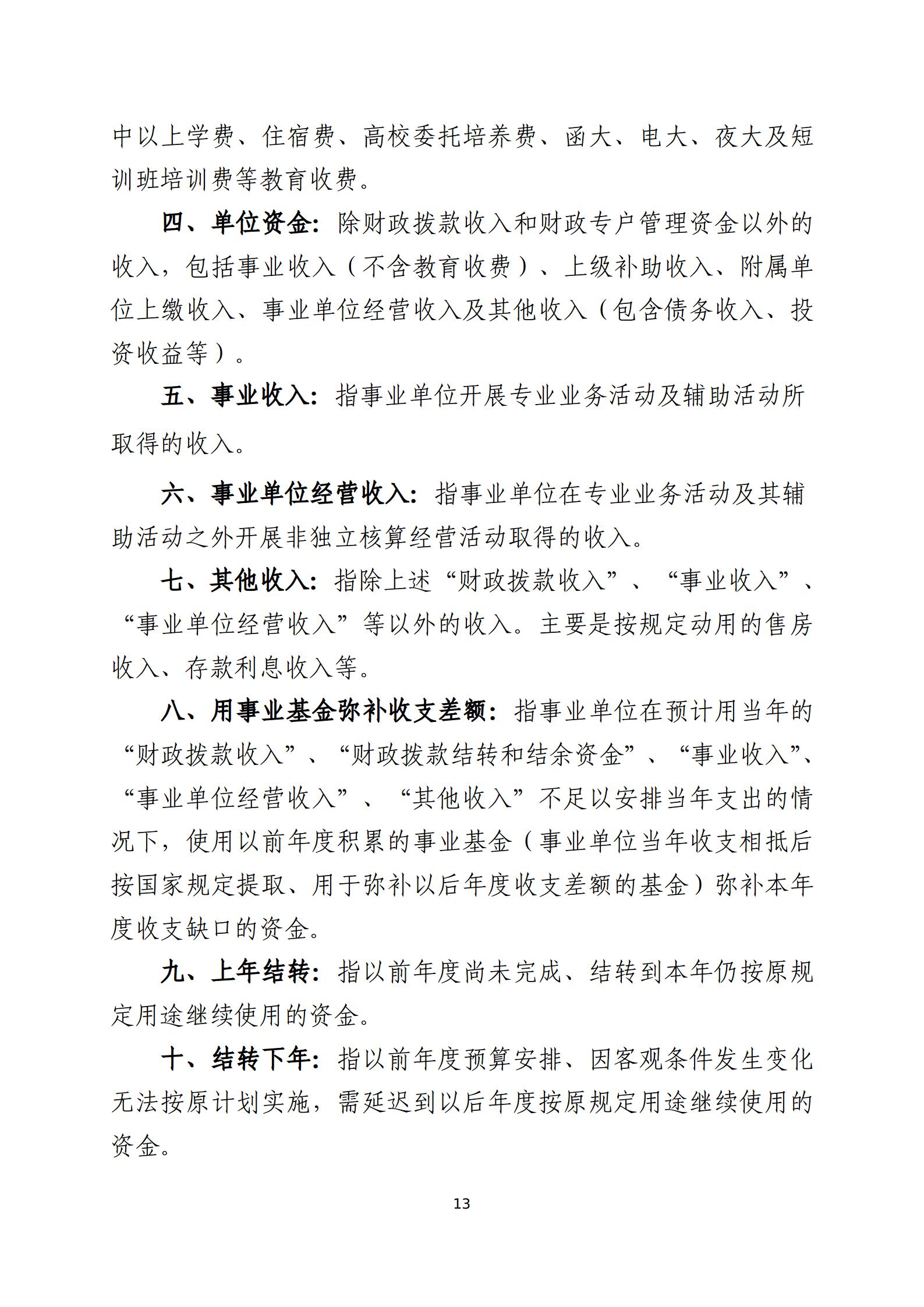 中以上学费、住宿费、高校委托培养费、函大、电大、夜大及短训班培训费等教育收费。

四、单位资金：除财政拨款收入和财政专户管理资金以外的收入，包括事业收入（不含教育收费）、上级补助收入、附属单位上缴收入、事业单位经营收入及其他收入（包含债务收入、投资收益等）。

五、事业收入：指事业单位开展专业业务活动及辅助活动所取得的收入。

六、事业单位经营收入：指事业单位在专业业务活动及其辅助活动之外开展非独立核算经营活动取得的收入。

七、其他收入：指除上述“财政拨款收入”、“事业收入”、“事业单位经营收入”等以外的收入。主要是按规定动用的售房收入、存款利息收入等。

八、用事业基金弥补收支差额：指事业单位在预计用当年的“财政拨款收入”、“财政拨款结转和结余资金”、“事业收入”、“事业单位经营收入”、“其他收入”不足以安排当年支出的情况下，使用以前年度积累的事业基金（事业单位当年收支相抵后按国家规定提取、用于弥补以后年度收支差额的基金）弥补本年度收支缺口的资金。

九、上年结转：指以前年度尚未完成、结转到本年仍按原规定用途继续使用的资金。

十、结转下年：指以前年度预算安排、因客观条件发生变化无法按原计划实施，需延迟到以后年度按原规定用途继续使用的资金。

13